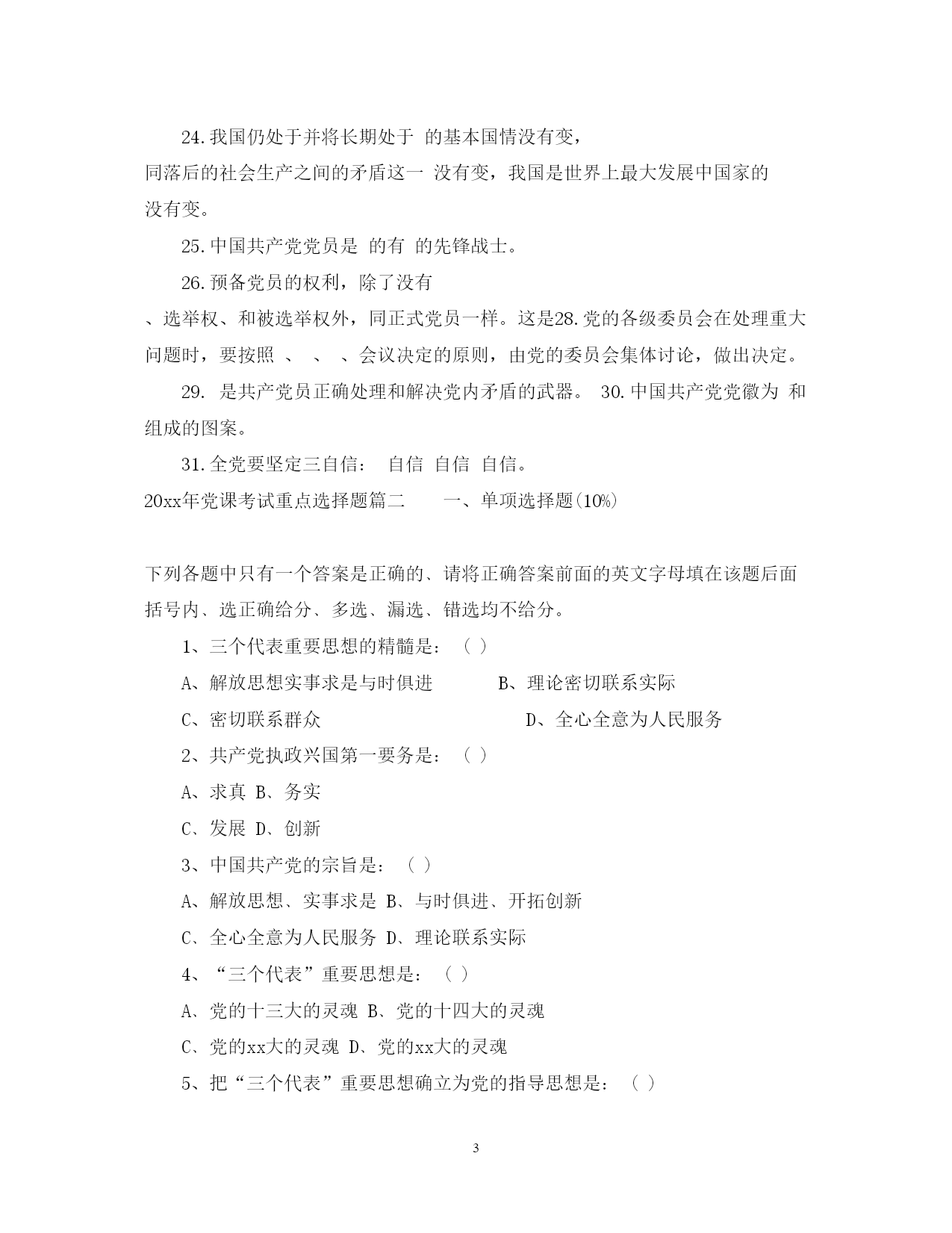 24.我国仍处于并将长期处于 的基本国情没有变，同落后的社会生产之间的矛盾这一 没有变，我国是世界上最大发展中国家的 没有变。

25.中国共产党党员是 的有 的先锋战士。

26.预备党员的权利，除了没有 、选举权、和被选举权外，同正式党员一样。这是28.党的各级委员会在处理重大问题时，要按照 、 、 、会议决定的原则，由党的委员会集体讨论，做出决定。

29. 是共产党员正确处理和解决党内矛盾的武器。 30.中国共产党党徽为 和 组成的图案。

31.全党要坚定三自信： 自信 自信 自信。

20xx年党课考试重点选择题篇二 一、单项选择题(10%)

下列各题中只有一个答案是正确的、请将正确答案前面的英文字母填在该题后面括号内、选正确给分、多选、漏选、错选均不给分。

1、三个代表重要思想的精髓是：（ ）

A、解放思想实事求是与时俱进 B、理论密切联系实际

C、密切联系群众 D、全心全意为人民服务

2、共产党执政兴国第一要务是：（ ）

A、求真 B、务实

C、发展 D、创新

3、中国共产党的宗旨是：（ ）

A、解放思想、实事求是 B、与时俱进、开拓创新

C、全心全意为人民服务 D、理论联系实际

4、“三个代表”重要思想是：（ ）

A、党的十三大的灵魂 B、党的十四大的灵魂

C、党的xx大的灵魂 D、党的xx大的灵魂

5、把“三个代表”重要思想确立为党的指导思想是：（ ）

3